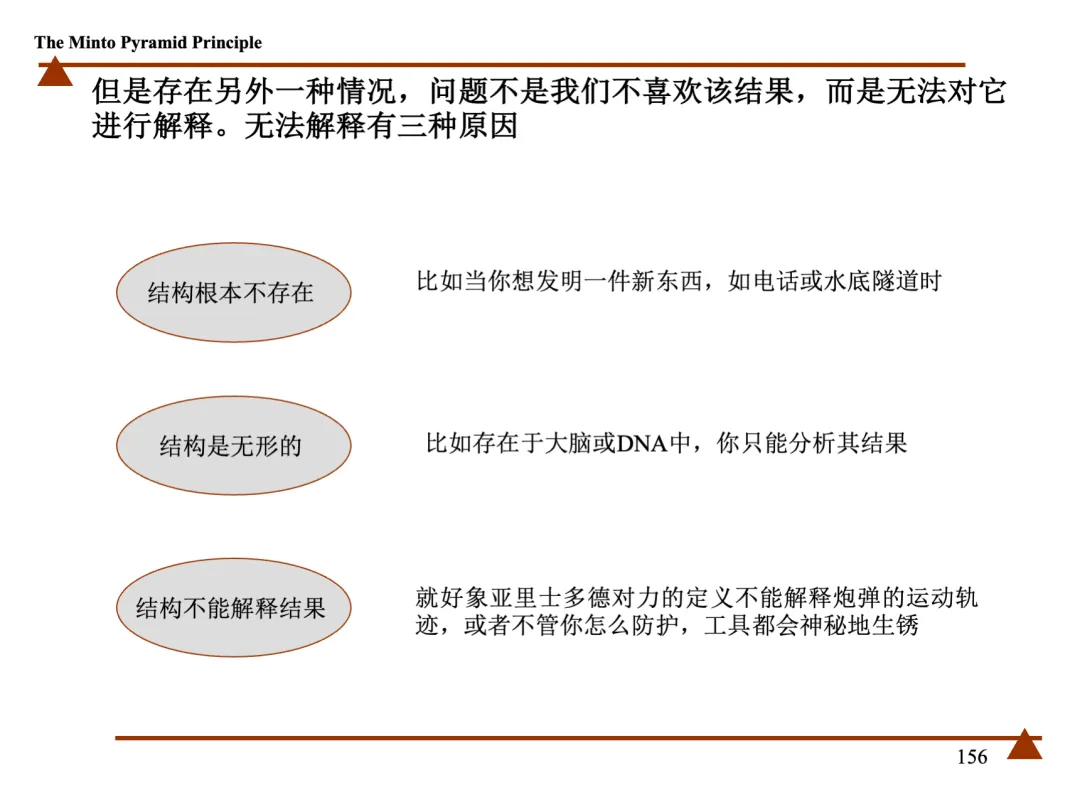 The Minto Pyramid Principle

但是存在另外一种情况，问题不是我们不喜欢该结果，而是无法对它进行解释。无法解释有三种原因

结构根本不存在

比如当你想发明一件新东西，如电话或水底隧道时

结构是无形的

比如存在于大脑或DNA中，你只能分析其结果

结构不能解释结果

就好象亚里士多德对力的定义不能解释炮弹的运动轨迹，或者不管你怎么防护，工具都会神秘地生锈

156